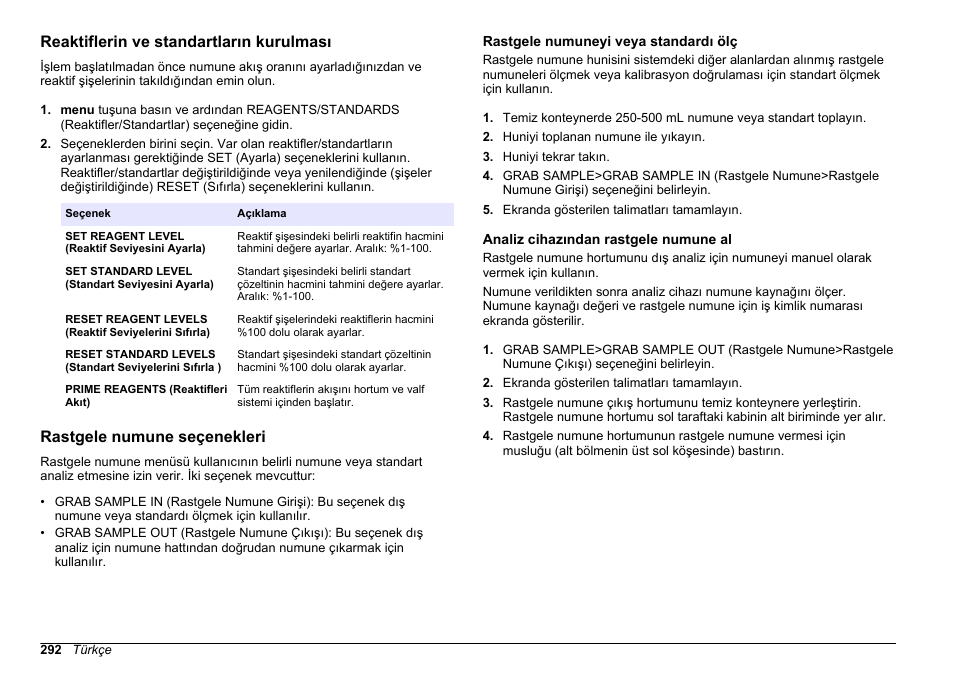 Reaktiflerin ve standartların kurulması

İşlem başlatılmadan önce numune akış oranını ayarladığınızdan ve reaktif şişelerinin takıldığından emin olun.

1. menu tuşuna basın ve ardından REAGENTS/STANDARDS (Reaktifler/Standartlar) seçeneğine gidin.
2. Seçeneklerden birini seçin. Var olan reaktifler/standartların ayarlanması gerektiğinde SET (Ayarla) seçeneklerini kullanın. Reaktifler/standartlar değiştirildiğinde veya yenilendiğinde (şişeler değiştirildiğinde) RESET (Sıfırla) seçeneklerini kullanın.

| Seçenek | Açıklama |
|---|---|
| SET REAGENT LEVEL (Reaktif Seviyesini Ayarla) | Reaktif şişesindeki belirli reaktifin hacmini tahmini değere ayarlar. Aralık: %1-100. |
| SET STANDARD LEVEL (Standart Seviyesini Ayarla) | Standart şişesindeki belirli standart çözeltinin hacmini tahmini değere ayarlar. Aralık: %1-100. |
| RESET REAGENT LEVELS (Reaktif Seviyelerini Sıfırla) | Reaktif şişelerindeki reaktiflerin hacmini %100 dolu olarak ayarlar. |
| RESET STANDARD LEVELS (Standart Seviyelerini Sıfırla ) | Standart şişesindeki standart çözeltinin hacmini %100 dolu olarak ayarlar. |
| PRIME REAGENTS (Reaktifleri Akıt) | Tüm reaktiflerin akışını hortum ve valf sistemi içinden başlatır. |

Rastgele numune seçenekleri

Rastgele numune menüsü kullanıcının belirli numune veya standart analiz etmesine izin verir. İki seçenek mevcuttur:

• GRAB SAMPLE IN (Rastgele Numune Girişi): Bu seçenek dış numune veya standardı ölçmek için kullanılır.
• GRAB SAMPLE OUT (Rastgele Numune Çıkışı): Bu seçenek dış analiz için numune hattından doğrudan numune çıkarmak için kullanılır.

Rastgele numuneyi veya standardı ölç

Rastgele numune hunisini sistemdeki diğer alanlardan alınmış rastgele numuneleri ölçmek veya kalibrasyon doğrulaması için standart ölçmek için kullanın.

1. Temiz konteynerde 250-500 mL numune veya standart toplayın.
2. Huniyi toplanan numune ile yıkayın.
3. Huniyi tekrar takın.
4. GRAB SAMPLE>GRAB SAMPLE IN (Rastgele Numune>Rastgele Numune Girişi) seçeneğini belirleyin.
5. Ekranda gösterilen talimatları tamamlayın.

Analiz cihazından rastgele numune al

Rastgele numune hortumunu dış analiz için numuneyi manuel olarak vermek için kullanın.

Numune verildikten sonra analiz cihazı numune kaynağını ölçer. Numune kaynağı değeri ve rastgele numune için iş kimlik numarası ekranda gösterilir.

1. GRAB SAMPLE>GRAB SAMPLE OUT (Rastgele Numune>Rastgele Numune Çıkışı) seçeneğini belirleyin.
2. Ekranda gösterilen talimatları tamamlayın.
3. Rastgele numune çıkış hortumunu temiz konteynere yerleştirin. Rastgele numune hortumu sol taraftaki kabinin alt biriminde yer alır.
4. Rastgele numune hortumunun rastgele numune vermesi için musluğu (alt bölmenin üst sol köşesinde) bastırın.

292 Türkçe